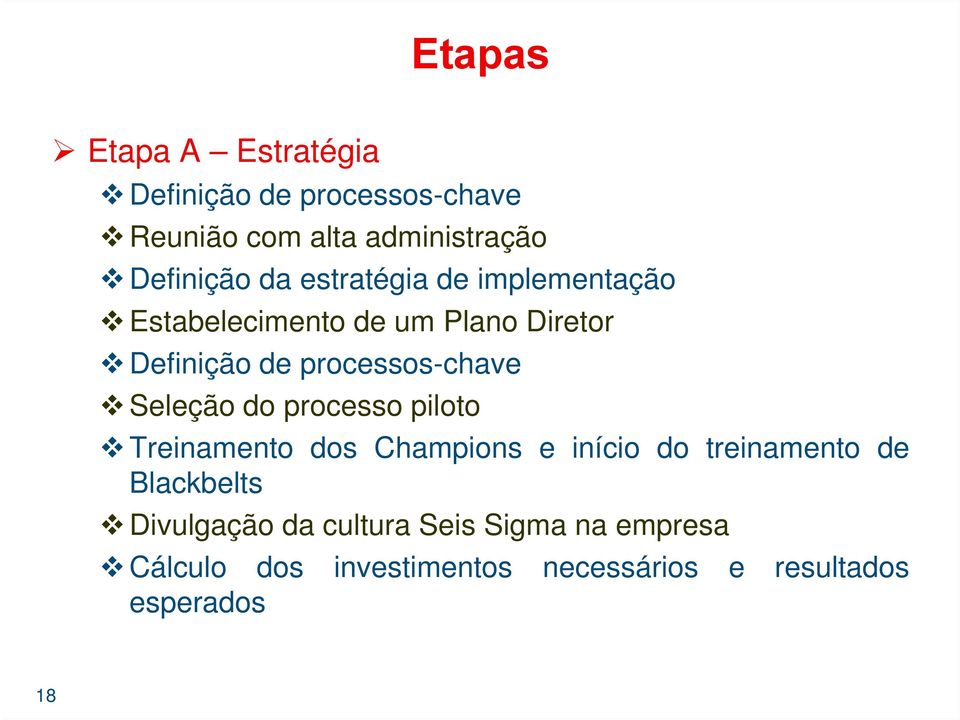 Etapas

➢ Etapa A – Estratégia

❖ Definição de processos-chave

❖ Reunião com alta administração

❖ Definição da estratégia de implementação

❖ Estabelecimento de um Plano Diretor

❖ Definição de processos-chave

❖ Seleção do processo piloto

❖ Treinamento dos Champions e início do treinamento de Blackbelts

❖ Divulgação da cultura Seis Sigma na empresa

❖ Cálculo dos investimentos necessários e resultados esperados

18